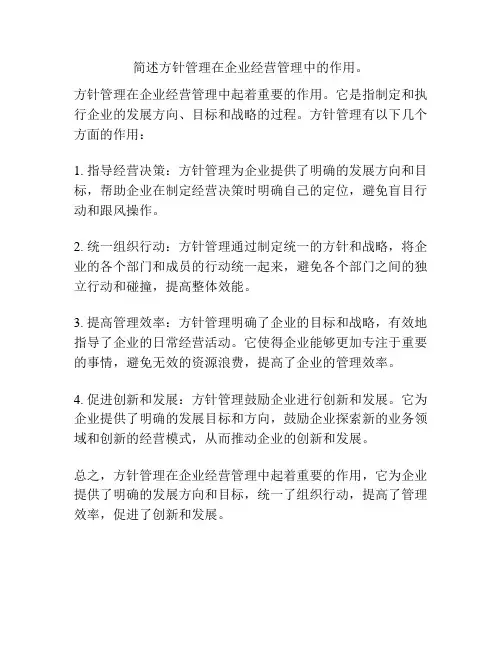 简述方针管理在企业经营管理中的作用。

方针管理在企业经营管理中起着重要的作用。它是指制定和执行企业的发展方向、目标和战略的过程。方针管理有以下几个方面的作用：

1. 指导经营决策：方针管理为企业提供了明确的发展方向和目标，帮助企业在制定经营决策时明确自己的定位，避免盲目行动和跟风操作。

2. 统一组织行动：方针管理通过制定统一的方针和战略，将企业的各个部门和成员的行动统一起来，避免各个部门之间的独立行动和碰撞，提高整体效能。

3. 提高管理效率：方针管理明确了企业的目标和战略，有效地指导了企业的日常经营活动。它使得企业能够更加专注于重要的事情，避免无效的资源浪费，提高了企业的管理效率。

4. 促进创新和发展：方针管理鼓励企业进行创新和发展。它为企业提供了明确的发展目标和方向，鼓励企业探索新的业务领域和创新的经营模式，从而推动企业的创新和发展。

总之，方针管理在企业经营管理中起着重要的作用，它为企业提供了明确的发展方向和目标，统一了组织行动，提高了管理效率，促进了创新和发展。